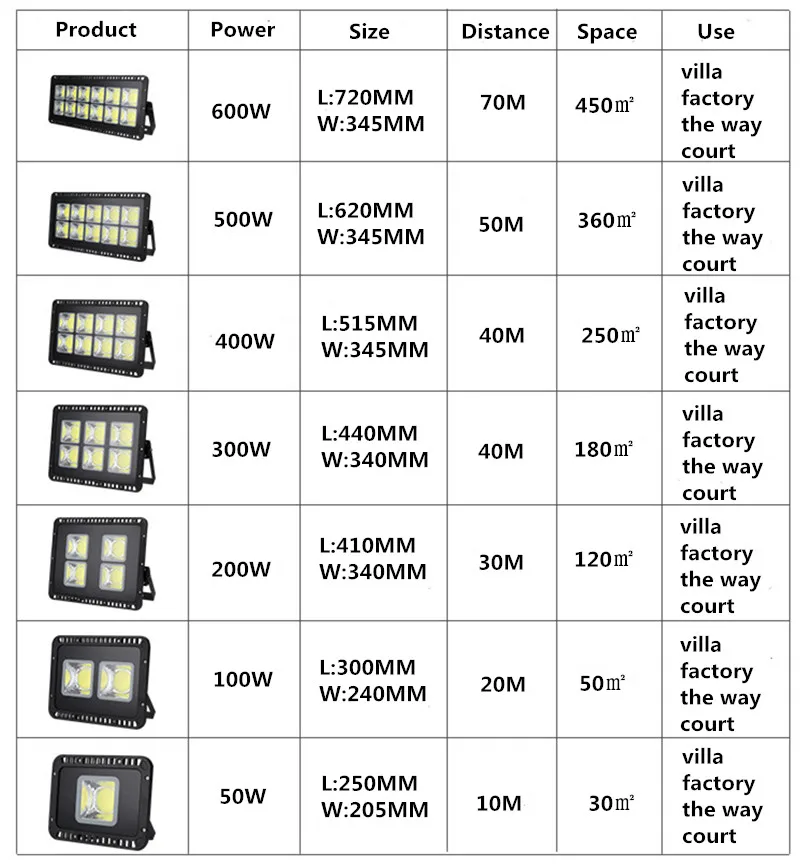 | Product | Power | Size | Distance | Space | Use |
|---|---|---|---|---|---|
| | 600W | L:720MM W:345MM | 70M | 450㎡ | villa factory the way court |
| | 500W | L:620MM W:345MM | 50M | 360㎡ | villa factory the way court |
| | 400W | L:515MM W:345MM | 40M | 250㎡ | villa factory the way court |
| | 300W | L:440MM W:340MM | 40M | 180㎡ | villa factory the way court |
| | 200W | L:410MM W:340MM | 30M | 120㎡ | villa factory the way court |
| | 100W | L:300MM W:240MM | 20M | 50㎡ | villa factory the way court |
| | 50W | L:250MM W:205MM | 10M | 30㎡ | villa factory the way court |